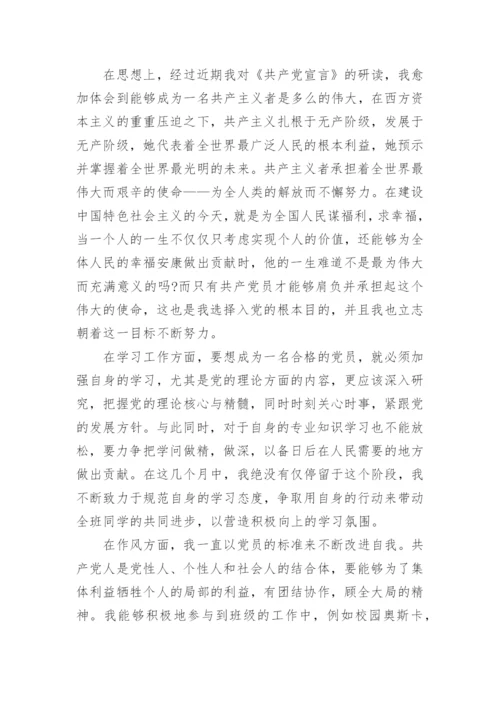 在思想上，经过近期我对《共产党宣言》的研读，我愈加体会到能够成为一名共产主义者是多么的伟大，在西方资本主义的重重压迫之下，共产主义扎根于无产阶级，发展于无产阶级，她代表着全世界最广泛人民的根本利益，她预示并掌握着全世界最光明的未来。共产主义者承担着全世界最伟大而艰辛的使命——为全人类的解放而不懈努力。在建设中国特色社会主义的今天，就是为全国人民谋福利，求幸福，当一个人的一生不仅仅只考虑实现个人的价值，还能够为全体人民的幸福安康做出贡献时，他的一生难道不是最为伟大而充满意义的吗?而只有共产党员才能够肩负并承担起这个伟大的使命，这也是我选择入党的根本目的，并且我也立志朝着这一目标不断努力。

在学习工作方面，要想成为一名合格的党员，就必须加强自身的学习，尤其是党的理论方面的内容，更应该深入研究，把握党的理论核心与精髓，同时时刻关心时事，紧跟党的发展方针。与此同时，对于自身的专业知识学习也不能放松，要力争把学问做精，做深，以备日后在人民需要的地方做出贡献。在这几个月中，我绝没有仅停留于这个阶段，我不断致力于规范自身的学习态度，争取用自身的行动来带动全班同学的共同进步，以营造积极向上的学习氛围。

在作风方面，我一直以党员的标准来不断改进自我。共产党人是党性人、个性人和社会人的结合体，要能够为了集体利益牺牲个人的局部的利益，有团结协作，顾全大局的精神。我能够积极地参与到班级的工作中，例如校园奥斯卡，